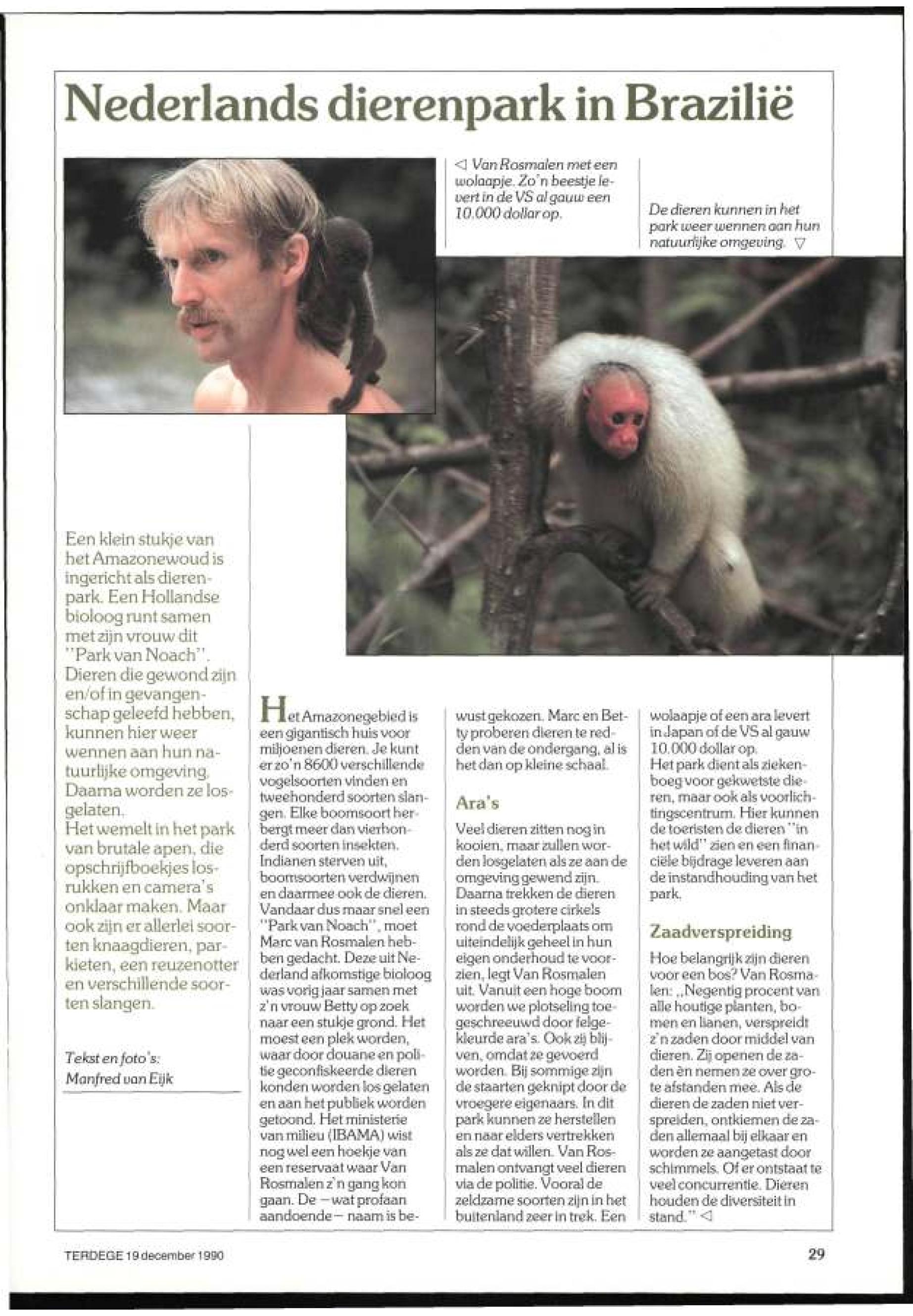 Nederlands dierenpark in Brazilië

◁ Van Rosmalen met een wolaapje. Zo'n beestje levert in de VS al gauw een 10.000 dollar op.

De dieren kunnen in het park weer wennen aan hun natuurlijke omgeving. ▽

Een klein stukje van het Amazonewoud is ingericht als dierenpark. Een Hollandse bioloog runt samen met zijn vrouw dit "Park van Noach". Dieren die gewond zijn en/of in gevangenschap geleefd hebben, kunnen hier weer wennen aan hun natuurlijke omgeving. Daarna worden ze losgelaten.
Het wemelt in het park van brutale apen, die opschrijfboekjes losrukken en camera's onklaar maken. Maar ook zijn er allerlei soorten knaagdieren, parkieten, een reuzenotter en verschillende soorten slangen.

Tekst en foto's: Manfred van Eijk

Het Amazonegebied is een gigantisch huis voor miljoenen dieren. Je kunt er zo'n 8600 verschillende vogelsoorten vinden en tweehonderd soorten slangen. Elke boomsoort herbergt meer dan vierhonderd soorten insekten. Indianen sterven uit, boomsoorten verdwijnen en daarmee ook de dieren. Vandaar dus maar snel een "Park van Noach", moet Marc van Rosmalen hebben gedacht. Deze uit Nederland afkomstige bioloog was vorig jaar samen met z'n vrouw Betty op zoek naar een stukje grond. Het moest een plek worden, waar door douane en politie geconfiskeerde dieren konden worden los gelaten en aan het publiek worden getoond. Het ministerie van milieu (IBAMA) wist nog wel een hoekje van een reservaat waar Van Rosmalen z'n gang kon gaan. De — wat profaan aandoende — naam is bewust gekozen. Marc en Betty proberen dieren te redden van de ondergang, al is het dan op kleine schaal.

Ara's

Veel dieren zitten nog in kooien, maar zullen worden losgelaten als ze aan de omgeving gewend zijn. Daarna trekken de dieren in steeds grotere cirkels rond de voederplaats om uiteindelijk geheel in hun eigen onderhoud te voorzien, legt Van Rosmalen uit. Vanuit een hoge boom worden we plotseling toegeschreeuwd door felgekleurde ara's. Ook zij blijven, omdat ze gevoerd worden. Bij sommige zijn de staarten geknipt door de vroegere eigenaars. In dit park kunnen ze herstellen en naar elders vertrekken als ze dat willen. Van Rosmalen ontvangt veel dieren via de politie. Vooral de zeldzame soorten zijn in het buitenland zeer in trek. Een wolaapje of een ara levert in Japan of de VS al gauw 10.000 dollar op.
Het park dient als ziekenboeg voor gekwetste dieren, maar ook als voorlichtingscentrum. Hier kunnen de toeristen de dieren "in het wild" zien en een financiële bijdrage leveren aan de instandhouding van het park.

Zaadverspreiding

Hoe belangrijk zijn dieren voor een bos? Van Rosmalen: „Negentig procent van alle houtige planten, bomen en lianen, verspreidt z'n zaden door middel van dieren. Zij openen de zaden èn nemen ze over grote afstanden mee. Als de dieren de zaden niet verspreiden, ontkiemen de zaden allemaal bij elkaar en worden ze aangetast door schimmels. Of er ontstaat te veel concurrentie. Dieren houden de diversiteit in stand." ◁

TERDEGE 19 december 1990

29